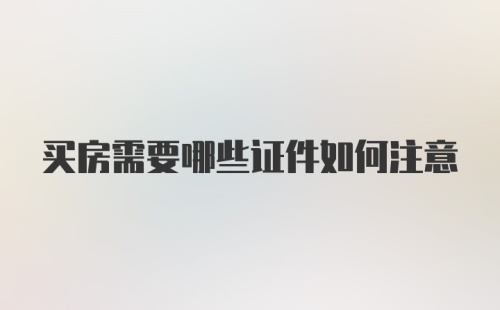 买房需要哪些证件如何注意